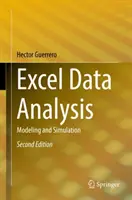 Hector Guerrero

Excel Data Analysis

Modeling and Simulation

Second Edition

Springer